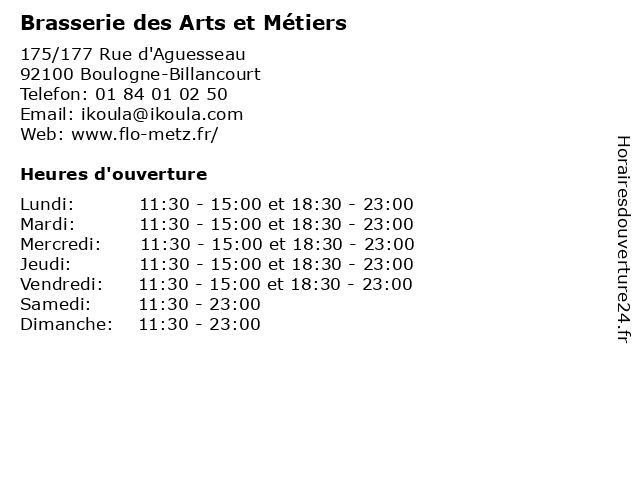 Brasserie des Arts et Métiers

175/177 Rue d'Aguesseau
92100 Boulogne-Billancourt
Telefon: 01 84 01 02 50
Email: ikoula@ikoula.com
Web: www.flo-metz.fr/

Heures d'ouverture

| | |
|---|---|
| Lundi: | 11:30 - 15:00 et 18:30 - 23:00 |
| Mardi: | 11:30 - 15:00 et 18:30 - 23:00 |
| Mercredi: | 11:30 - 15:00 et 18:30 - 23:00 |
| Jeudi: | 11:30 - 15:00 et 18:30 - 23:00 |
| Vendredi: | 11:30 - 15:00 et 18:30 - 23:00 |
| Samedi: | 11:30 - 23:00 |
| Dimanche: | 11:30 - 23:00 |

Horairesdouverture24.fr